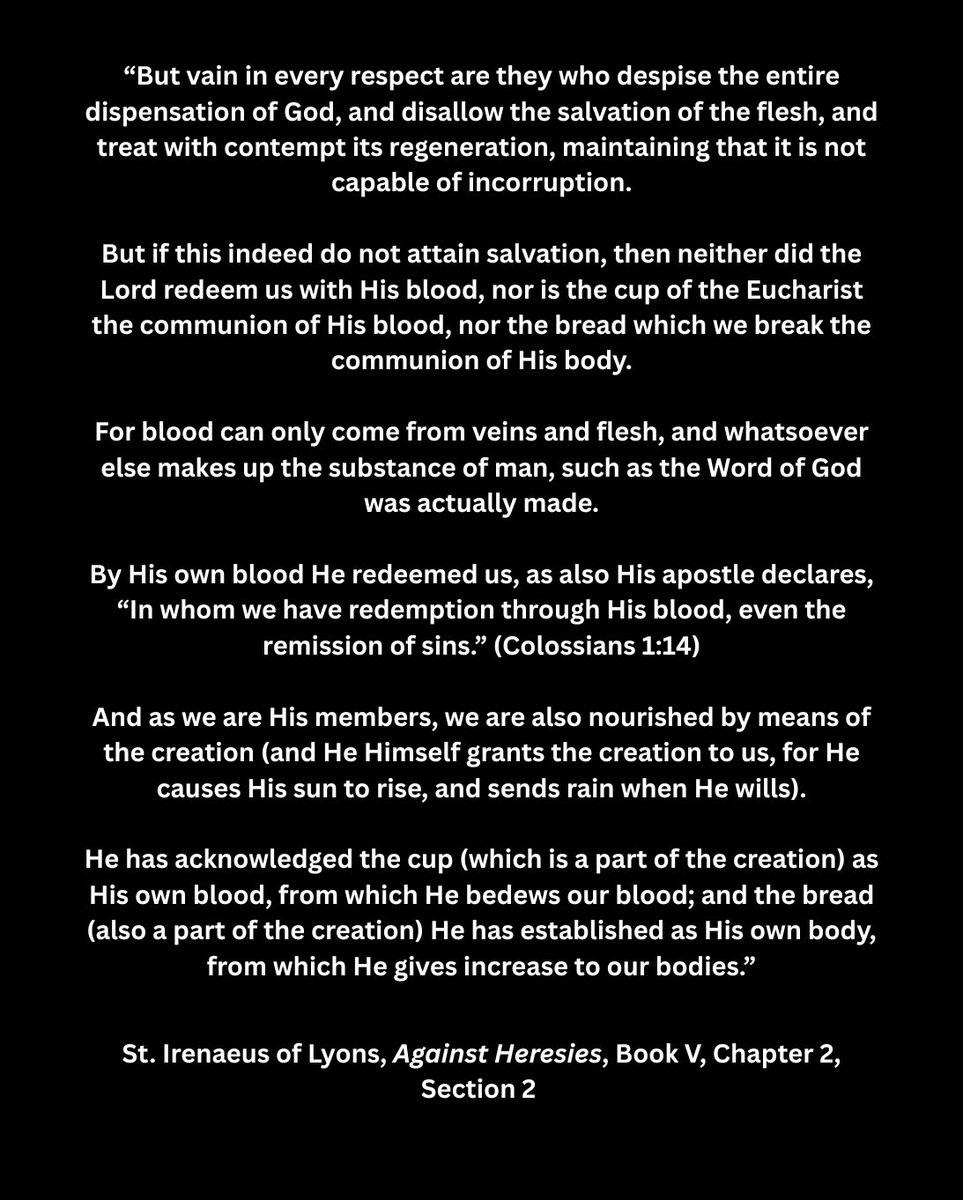 “But vain in every respect are they who despise the entire dispensation of God, and disallow the salvation of the flesh, and treat with contempt its regeneration, maintaining that it is not capable of incorruption.

But if this indeed do not attain salvation, then neither did the Lord redeem us with His blood, nor is the cup of the Eucharist the communion of His blood, nor the bread which we break the communion of His body.

For blood can only come from veins and flesh, and whatsoever else makes up the substance of man, such as the Word of God was actually made.

By His own blood He redeemed us, as also His apostle declares, “In whom we have redemption through His blood, even the remission of sins.” (Colossians 1:14)

And as we are His members, we are also nourished by means of the creation (and He Himself grants the creation to us, for He causes His sun to rise, and sends rain when He wills).

He has acknowledged the cup (which is a part of the creation) as His own blood, from which He bedews our blood; and the bread (also a part of the creation) He has established as His own body, from which He gives increase to our bodies.”

St. Irenaeus of Lyons, Against Heresies, Book V, Chapter 2, Section 2